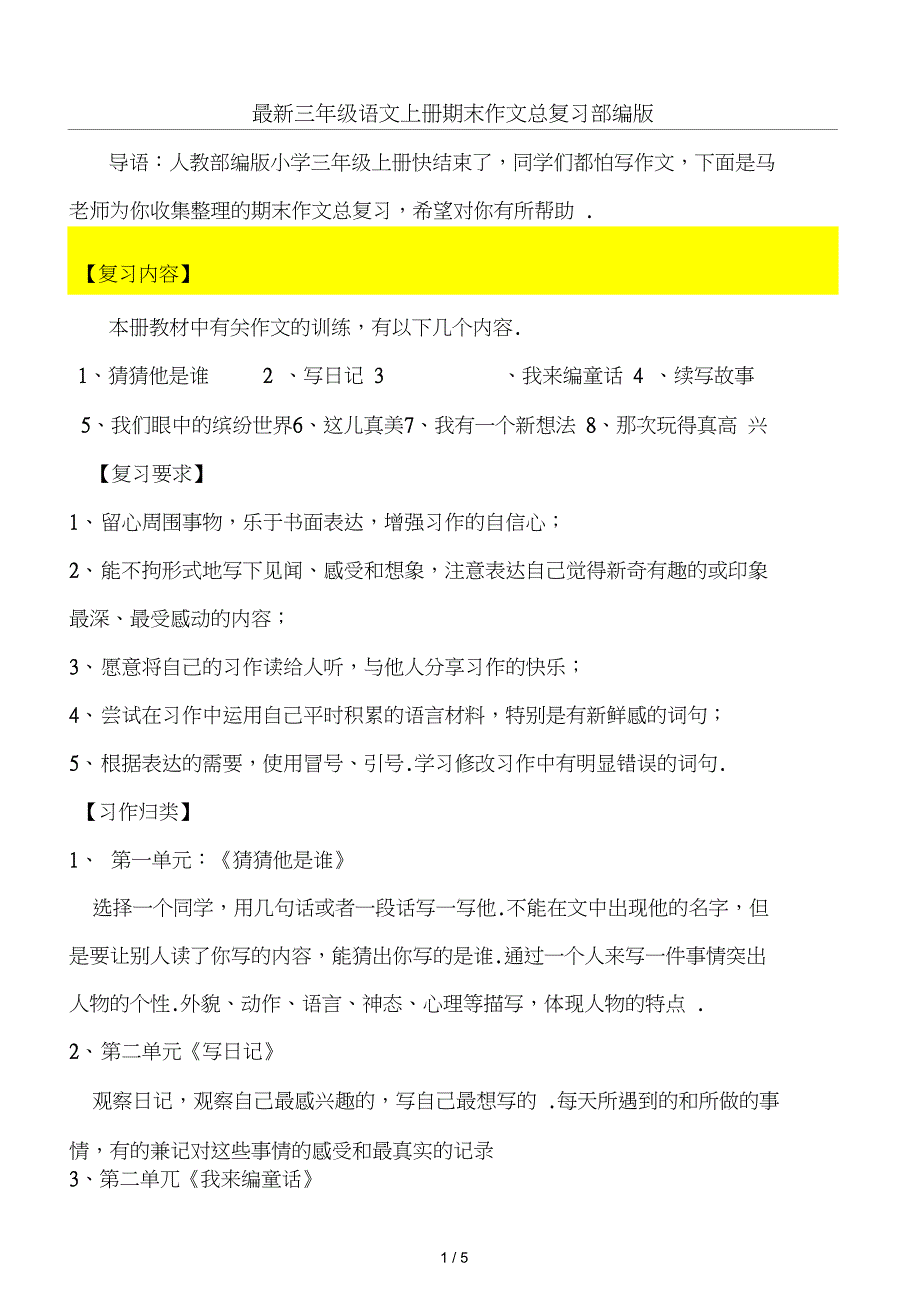 最新三年级语文上册期末作文总复习部编版

导语：人教部编版小学三年级上册快结束了，同学们都怕写作文，下面是马老师为你收集整理的期末作文总复习，希望对你有所帮助 .

【复习内容】

本册教材中有关作文的训练，有以下几个内容.

1、猜猜他是谁 2 、写日记 3 、我来编童话 4 、续写故事

5、我们眼中的缤纷世界6、这儿真美7、我有一个新想法 8、那次玩得真高 兴

【复习要求】

1、留心周围事物，乐于书面表达，增强习作的自信心；

2、能不拘形式地写下见闻、感受和想象，注意表达自己觉得新奇有趣的或印象最深、最受感动的内容；

3、愿意将自己的习作读给人听，与他人分享习作的快乐；

4、尝试在习作中运用自己平时积累的语言材料，特别是有新鲜感的词句；

5、根据表达的需要，使用冒号、引号.学习修改习作中有明显错误的词句.

【习作归类】

1、 第一单元：《猜猜他是谁》

选择一个同学，用几句话或者一段话写一写他.不能在文中出现他的名字，但是要让别人读了你写的内容，能猜出你写的是谁.通过一个人来写一件事情突出人物的个性.外貌、动作、语言、神态、心理等描写，体现人物的特点 .

2、第二单元《写日记》

观察日记，观察自己最感兴趣的，写自己最想写的 .每天所遇到的和所做的事情，有的兼记对这些事情的感受和最真实的记录

3、第二单兀《我来编童话》

1 / 5